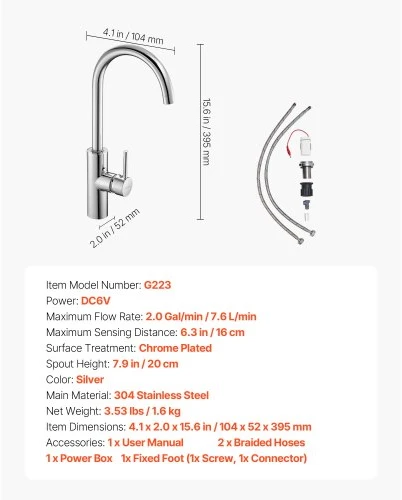 4.1 in / 104 mm

15.6 in / 395 mm

2.0 in / 52 mm

Item Model Number: G223
Power: DC6V
Maximum Flow Rate: 2.0 Gal/min / 7.6 L/min
Maximum Sensing Distance: 6.3 in / 16 cm
Surface Treatment: Chrome Plated
Spout Height: 7.9 in / 20 cm
Color: Silver
Main Material: 304 Stainless Steel
Net Weight: 3.53 lbs / 1.6 kg
Item Dimensions: 4.1 x 2.0 x 15.6 in / 104 x 52 x 395 mm
Accessories: 1 x User Manual 2 x Braided Hoses
1 x Power Box 1x Fixed Foot (1x Screw, 1x Connector)